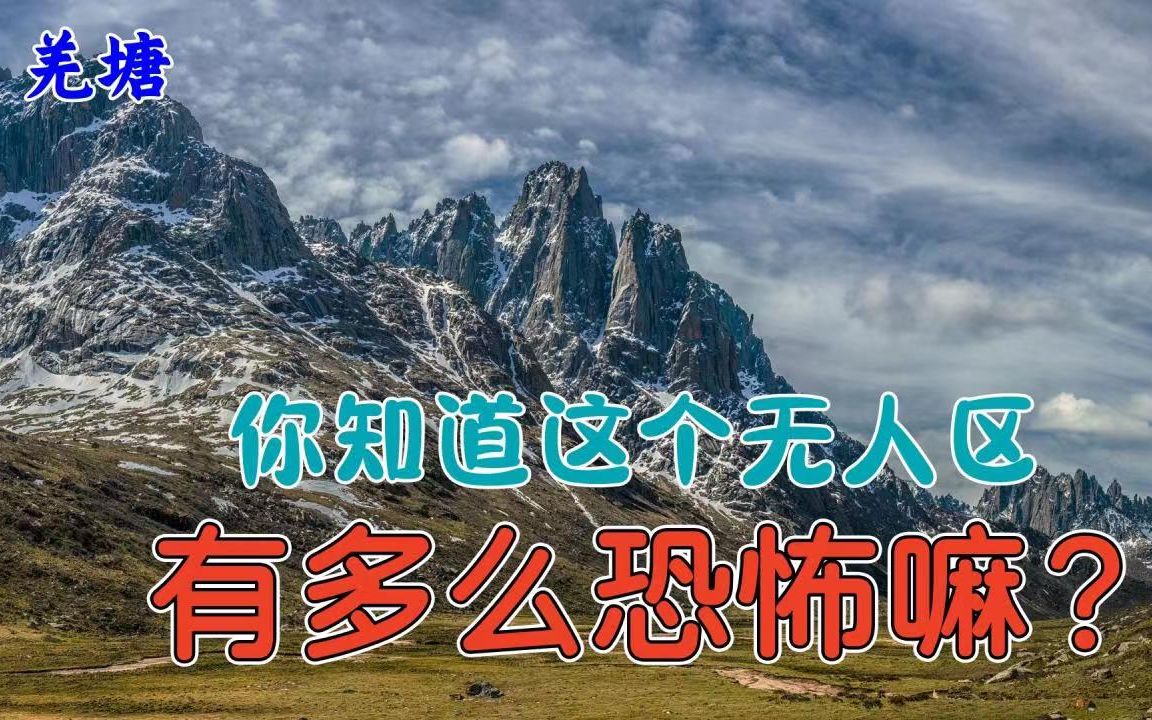 羌塘

你知道这个无人区

有多么恐怖嘛？